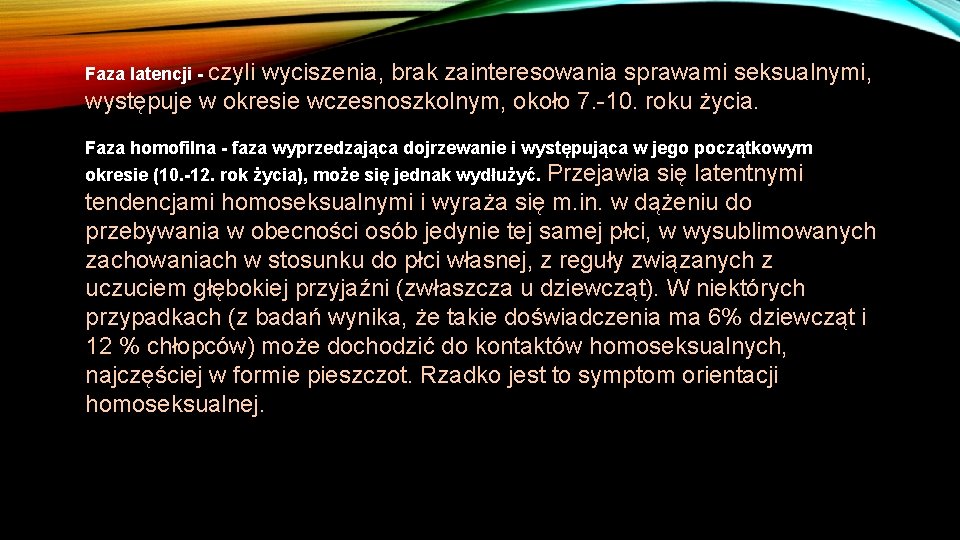 Faza latencji - czyli wyciszenia, brak zainteresowania sprawami seksualnymi, występuje w okresie wczesnoszkolnym, około 7.-10. roku życia.

Faza homofilna - faza wyprzedzająca dojrzewanie i występująca w jego początkowym okresie (10.-12. rok życia), może się jednak wydłużyć. Przejawia się latentnymi tendencjami homoseksualnymi i wyraża się m.in. w dążeniu do przebywania w obecności osób jedynie tej samej płci, w wysublimowanych zachowaniach w stosunku do płci własnej, z reguły związanych z uczuciem głębokiej przyjaźni (zwłaszcza u dziewcząt). W niektórych przypadkach (z badań wynika, że takie doświadczenia ma 6% dziewcząt i 12 % chłopców) może dochodzić do kontaktów homoseksualnych, najczęściej w formie pieszczot. Rzadko jest to symptom orientacji homoseksualnej.